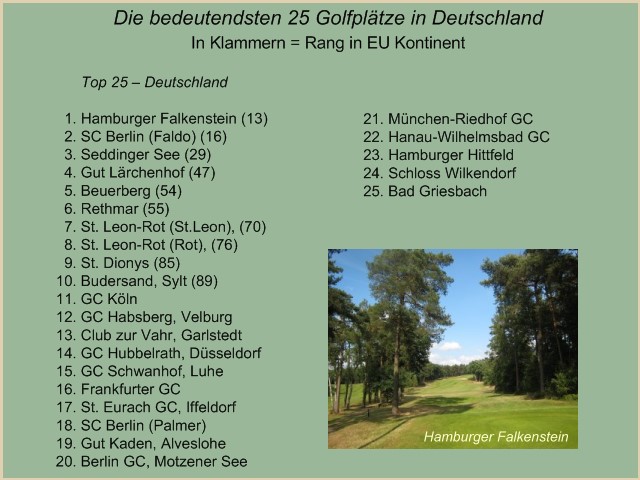 Die bedeutendsten 25 Golfplätze in Deutschland
In Klammern = Rang in EU Kontinent

Top 25 – Deutschland

1. Hamburger Falkenstein (13)
2. SC Berlin (Faldo) (16)
3. Seddinger See (29)
4. Gut Lärchenhof (47)
5. Beuerberg (54)
6. Rethmar (55)
7. St. Leon-Rot (St.Leon), (70)
8. St. Leon-Rot (Rot), (76)
9. St. Dionys (85)
10. Budersand, Sylt (89)
11. GC Köln
12. GC Habsberg, Velburg
13. Club zur Vahr, Garlstedt
14. GC Hubbelrath, Düsseldorf
15. GC Schwanhof, Luhe
16. Frankfurter GC
17. St. Eurach GC, Iffeldorf
18. SC Berlin (Palmer)
19. Gut Kaden, Alveslohe
20. Berlin GC, Motzener See

21. München-Riedhof GC
22. Hanau-Wilhelmsbad GC
23. Hamburger Hittfeld
24. Schloss Wilkendorf
25. Bad Griesbach

Hamburger Falkenstein